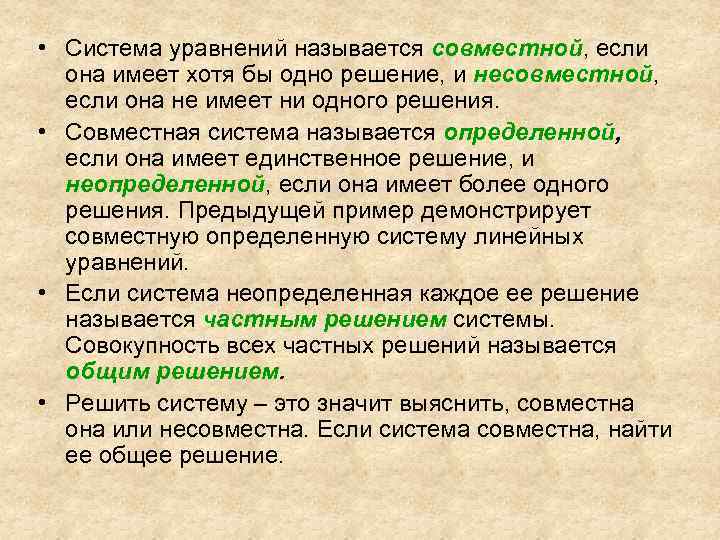 • Система уравнений называется совместной, если она имеет хотя бы одно решение, и несовместной, если она не имеет ни одного решения.

• Совместная система называется определенной, если она имеет единственное решение, и неопределенной, если она имеет более одного решения. Предыдущей пример демонстрирует совместную определенную систему линейных уравнений.

• Если система неопределенная каждое ее решение называется частным решением системы. Совокупность всех частных решений называется общим решением.

• Решить систему – это значит выяснить, совместна она или несовместна. Если система совместна, найти ее общее решение.